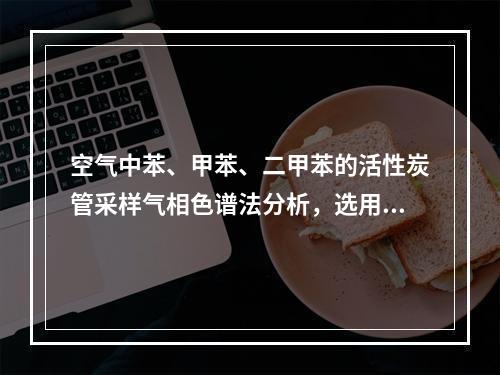 空气中苯、甲苯、二甲苯的活性炭管采样气相色谱法分析，选用...